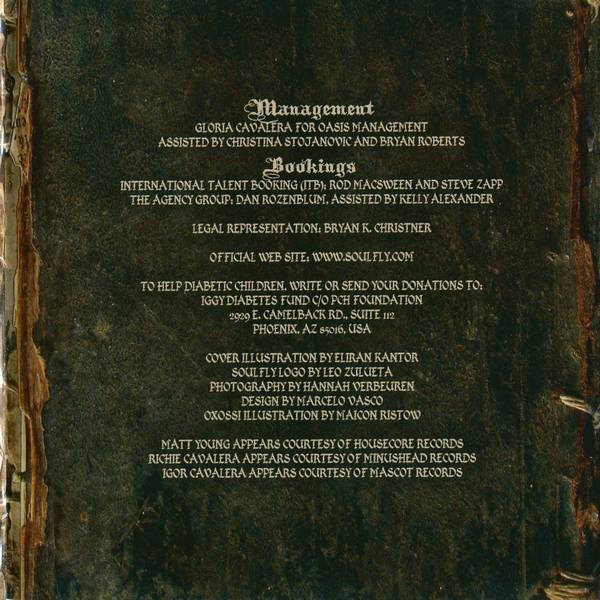 Management
GLORIA CAVALERA FOR OASIS MANAGEMENT
ASSISTED BY CHRISTINA STOJANOVIC AND BRYAN ROBERTS

Bookings
INTERNATIONAL TALENT BOOKING (ITB): ROD MACSWEEN AND STEVE ZAPP
THE AGENCY GROUP: DAN ROZENBLUM, ASSISTED BY KELLY ALEXANDER

LEGAL REPRESENTATION: BRYAN K. CHRISTNER

OFFICIAL WEB SITE: WWW.SOULFLY.COM

TO HELP DIABETIC CHILDREN, WRITE OR SEND YOUR DONATIONS TO:
IGGY DIABETES FUND C/O PCH FOUNDATION
2929 E. CAMELBACK RD., SUITE 112
PHOENIX, AZ 85016, USA

COVER ILLUSTRATION BY ELIRAN KANTOR
SOULFLY LOGO BY LEO ZULUETA
PHOTOGRAPHY BY HANNAH VERBEUREN
DESIGN BY MARCELO VASCO
OXOSSI ILLUSTRATION BY MAICON RISTOW

MATT YOUNG APPEARS COURTESY OF HOUSECORE RECORDS
RICHIE CAVALERA APPEARS COURTESY OF MINUSHEAD RECORDS
IGOR CAVALERA APPEARS COURTESY OF MASCOT RECORDS